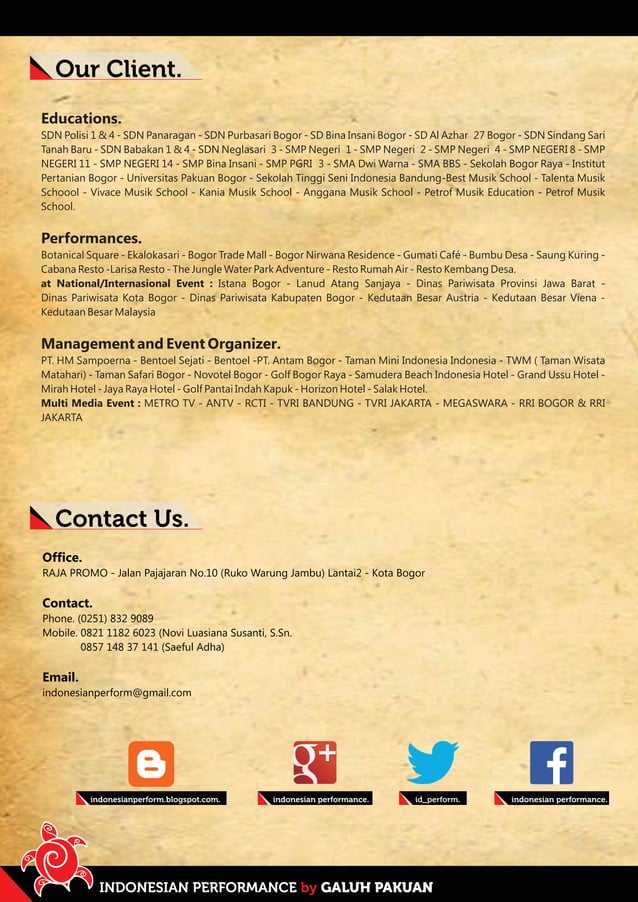 Our Client.

Educations.
SDN Polisi 1 & 4 - SDN Panaragan - SDN Purbasari Bogor - SD Bina Insani Bogor - SD Al Azhar 27 Bogor - SDN Sindang Sari Tanah Baru - SDN Babakan 1 & 4 - SDN Neglasari 3 - SMP Negeri 1 - SMP Negeri 2 - SMP Negeri 4 - SMP NEGERI 8 - SMP NEGERI 11 - SMP NEGERI 14 - SMP Bina Insani - SMP PGRI 3 - SMA Dwi Warna - SMA BBS - Sekolah Bogor Raya - Institut Pertanian Bogor - Universitas Pakuan Bogor - Sekolah Tinggi Seni Indonesia Bandung-Best Musik School - Talenta Musik Schoool - Vivace Musik School - Kania Musik School - Anggana Musik School - Petrof Musik Education - Petrof Musik School.

Performances.
Botanical Square - Ekalokasari - Bogor Trade Mall - Bogor Nirwana Residence - Gumati Café - Bumbu Desa - Saung Kuring - Cabana Resto -Larisa Resto - The Jungle Water Park Adventure - Resto Rumah Air - Resto Kembang Desa.
at National/Internasional Event : Istana Bogor - Lanud Atang Sanjaya - Dinas Pariwisata Provinsi Jawa Barat - Dinas Pariwisata Kota Bogor - Dinas Pariwisata Kabupaten Bogor - Kedutaan Besar Austria - Kedutaan Besar Viena - Kedutaan Besar Malaysia

Management and Event Organizer.
PT. HM Sampoerna - Bentoel Sejati - Bentoel -PT. Antam Bogor - Taman Mini Indonesia Indonesia - TWM ( Taman Wisata Matahari) - Taman Safari Bogor - Novotel Bogor - Golf Bogor Raya - Samudera Beach Indonesia Hotel - Grand Ussu Hotel - Mirah Hotel - Jaya Raya Hotel - Golf Pantai Indah Kapuk - Horizon Hotel - Salak Hotel.
Multi Media Event : METRO TV - ANTV - RCTI - TVRI BANDUNG - TVRI JAKARTA - MEGASWARA - RRI BOGOR & RRI JAKARTA

Contact Us.

Office.
RAJA PROMO - Jalan Pajajaran No.10 (Ruko Warung Jambu) Lantai2 - Kota Bogor

Contact.
Phone. (0251) 832 9089
Mobile. 0821 1182 6023 (Novi Luasiana Susanti, S.Sn.
0857 148 37 141 (Saeful Adha)

Email.
indonesianperform@gmail.com

indonesianperform.blogspot.com. indonesian performance. id_perform. indonesian performance.

INDONESIAN PERFORMANCE by GALUH PAKUAN